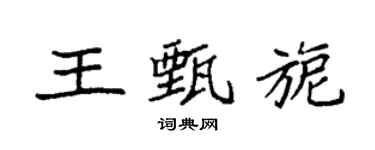 王甄旎

词典网